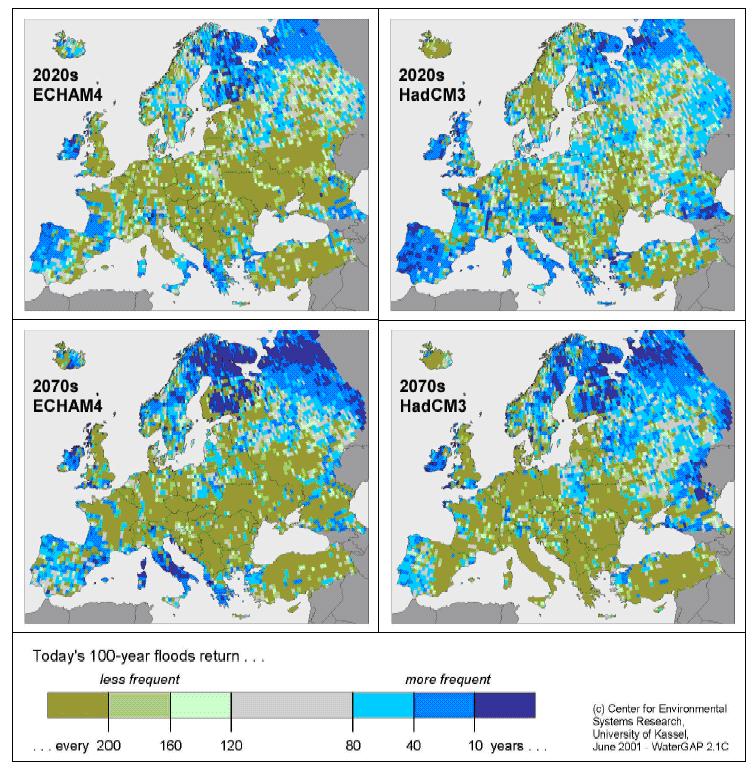 2020s
ECHAM4

2020s
HadCM3

2070s
ECHAM4

2070s
HadCM3

Today's 100-year floods return . . .

less frequent

more frequent

. . . every 200 160 120 80 40 10 years . . .

(c) Center for Environmental Systems Research, University of Kassel, June 2001 - WaterGAP 2.1C